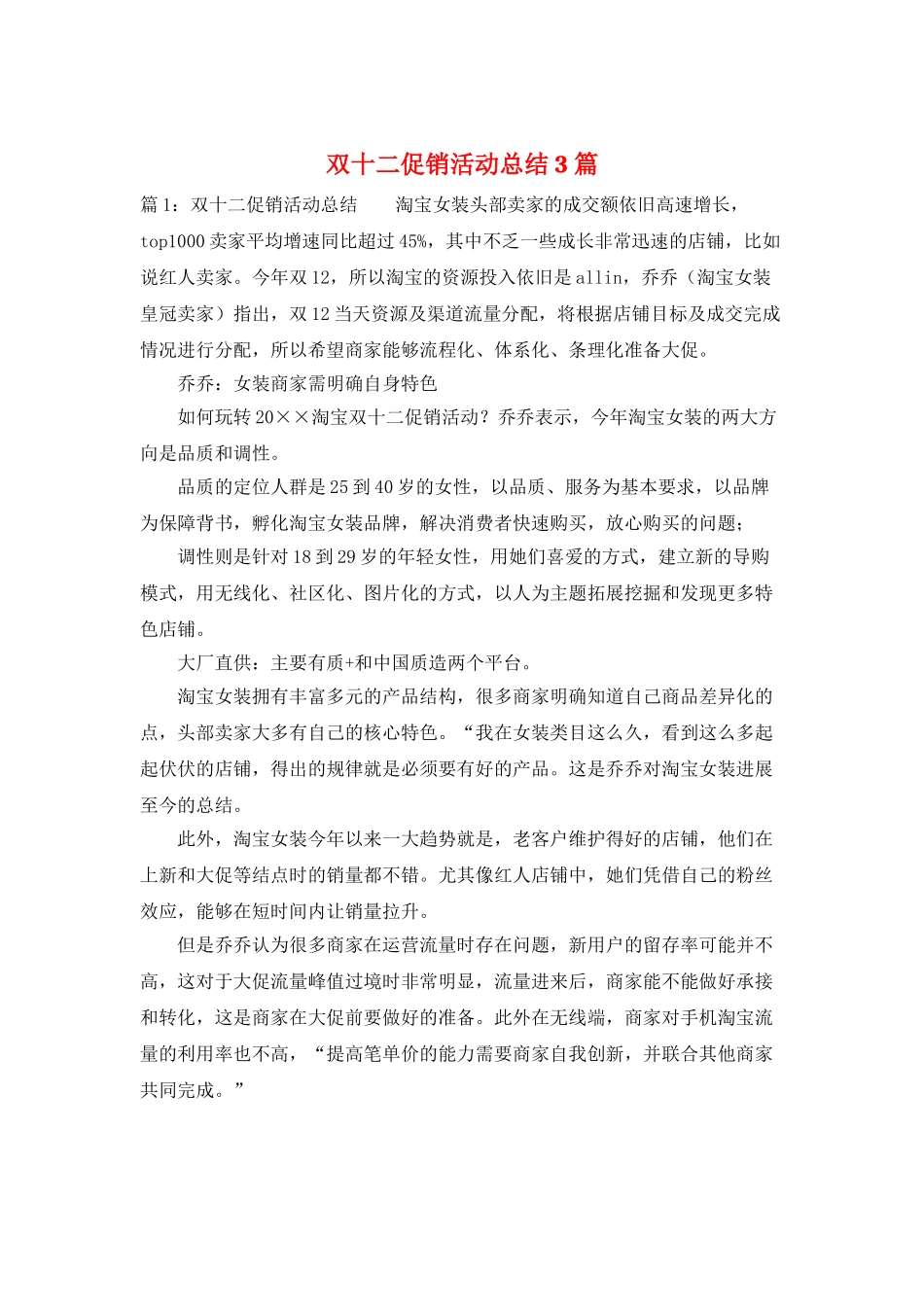 双十二促销活动总结3篇

篇1：双十二促销活动总结　　淘宝女装头部卖家的成交额依旧高速增长，top1000卖家平均增速同比超过45%，其中不乏一些成长非常迅速的店铺，比如说红人卖家。今年双12，所以淘宝的资源投入依旧是allin，乔乔（淘宝女装皇冠卖家）指出，双12当天资源及渠道流量分配，将根据店铺目标及成交完成情况进行分配，所以希望商家能够流程化、体系化、条理化准备大促。

乔乔：女装商家需明确自身特色

如何玩转20××淘宝双十二促销活动？乔乔表示，今年淘宝女装的两大方向是品质和调性。

品质的定位人群是25到40岁的女性，以品质、服务为基本要求，以品牌为保障背书，孵化淘宝女装品牌，解决消费者快速购买，放心购买的问题；

调性则是针对18到29岁的年轻女性，用她们喜爱的方式，建立新的导购模式，用无线化、社区化、图片化的方式，以人为主题拓展挖掘和发现更多特色店铺。

大厂直供：主要有质+和中国质造两个平台。

淘宝女装拥有丰富多元的产品结构，很多商家明确知道自己商品差异化的点，头部卖家大多有自己的核心特色。“我在女装类目这么久，看到这么多起起伏伏的店铺，得出的规律就是必须要有好的产品。这是乔乔对淘宝女装进展至今的总结。

此外，淘宝女装今年以来一大趋势就是，老客户维护得好的店铺，他们在上新和大促等结点时的销量都不错。尤其像红人店铺中，她们凭借自己的粉丝效应，能够在短时间内让销量拉升。

但是乔乔认为很多商家在运营流量时存在问题，新用户的留存率可能并不高，这对于大促流量峰值过境时非常明显，流量进来后，商家能不能做好承接和转化，这是商家在大促前要做好的准备。此外在无线端，商家对手机淘宝流量的利用率也不高，“提高笔单价的能力需要商家自我创新，并联合其他商家共同完成。”